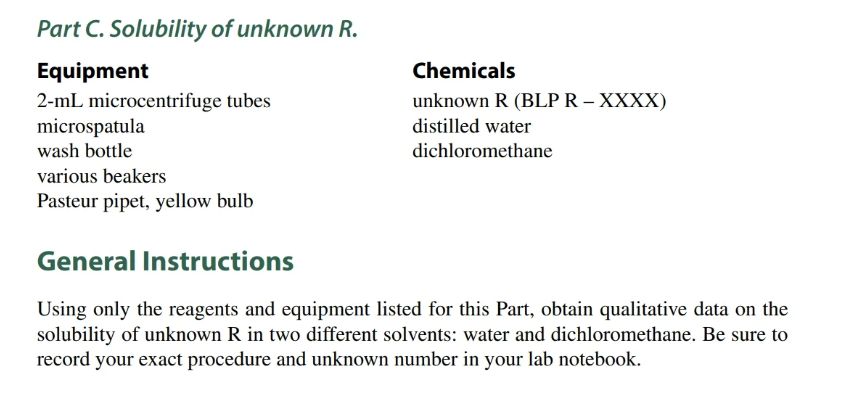 Part C. Solubility of unknown R.

Equipment
2-mL microcentrifuge tubes
microspatula
wash bottle
various beakers
Pasteur pipet, yellow bulb

Chemicals
unknown R (BLP R – XXXX)
distilled water
dichloromethane

General Instructions

Using only the reagents and equipment listed for this Part, obtain qualitative data on the solubility of unknown R in two different solvents: water and dichloromethane. Be sure to record your exact procedure and unknown number in your lab notebook.